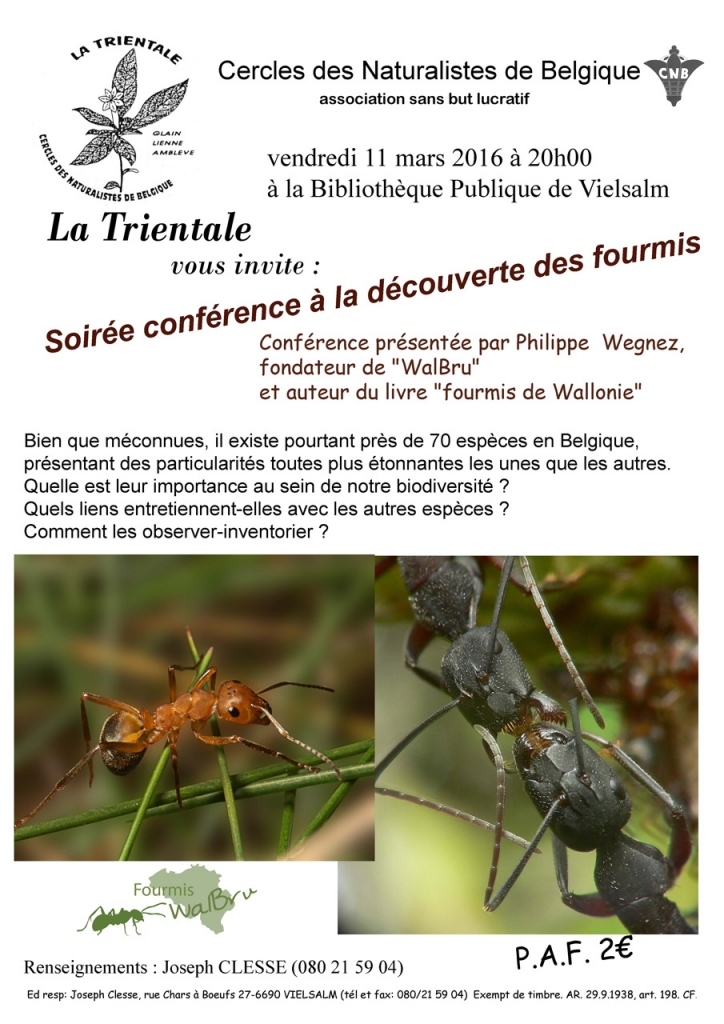 LA TRIENTALE
CERCLES DES NATURALISTES DE BELGIQUE
GLAIN LIENNE AMBLEVE

Cercles des Naturalistes de Belgique
association sans but lucratif

CNB

vendredi 11 mars 2016 à 20h00
à la Bibliothèque Publique de Vielsalm

La Trientale
vous invite :

Soirée conférence à la découverte des fourmis

Conférence présentée par Philippe Wegnez, fondateur de "WalBru"
et auteur du livre "fourmis de Wallonie"

Bien que méconnues, il existe pourtant près de 70 espèces en Belgique, présentant des particularités toutes plus étonnantes les unes que les autres.
Quelle est leur importance au sein de notre biodiversité ?
Quels liens entretiennent-elles avec les autres espèces ?
Comment les observer-inventorier ?

Fourmis WalBru

P.A.F. 2€

Renseignements : Joseph CLESSE (080 21 59 04)

Ed resp: Joseph Clesse, rue Chars à Boeufs 27-6690 VIELSALM (tél et fax: 080/21 59 04) Exempt de timbre. AR. 29.9.1938, art. 198. CF.